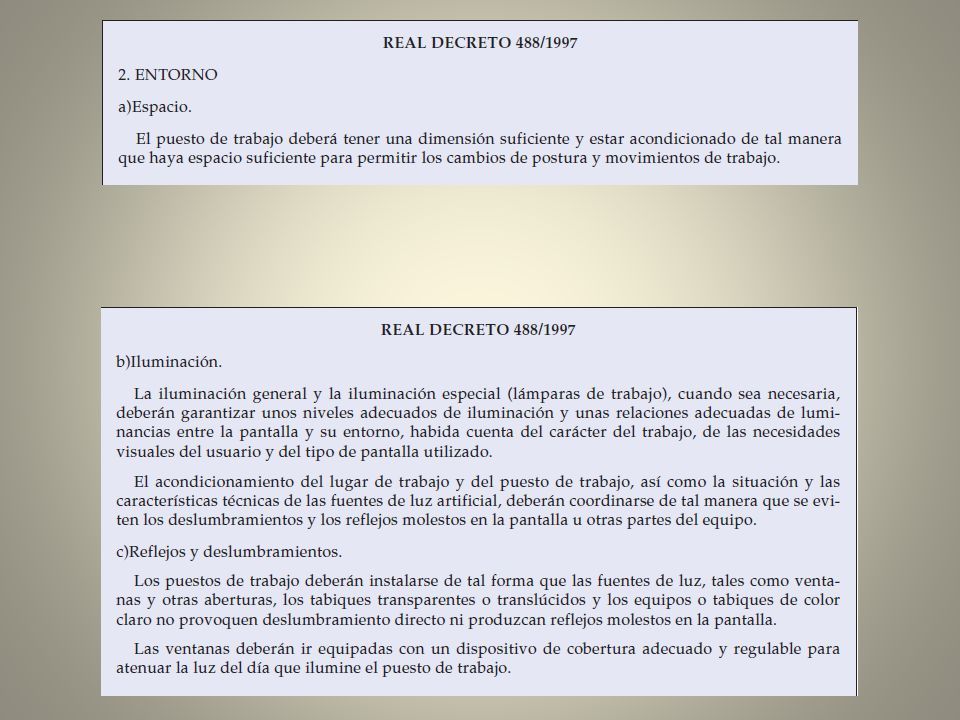 REAL DECRETO 488/1997

2. ENTORNO

a)Espacio.

El puesto de trabajo deberá tener una dimensión suficiente y estar acondicionado de tal manera que haya espacio suficiente para permitir los cambios de postura y movimientos de trabajo.

REAL DECRETO 488/1997

b)Iluminación.

La iluminación general y la iluminación especial (lámparas de trabajo), cuando sea necesaria, deberán garantizar unos niveles adecuados de iluminación y unas relaciones adecuadas de luminancias entre la pantalla y su entorno, habida cuenta del carácter del trabajo, de las necesidades visuales del usuario y del tipo de pantalla utilizado.

El acondicionamiento del lugar de trabajo y del puesto de trabajo, así como la situación y las características técnicas de las fuentes de luz artificial, deberán coordinarse de tal manera que se eviten los deslumbramientos y los reflejos molestos en la pantalla u otras partes del equipo.

c)Reflejos y deslumbramientos.

Los puestos de trabajo deberán instalarse de tal forma que las fuentes de luz, tales como ventanas y otras aberturas, los tabiques transparentes o translúcidos y los equipos o tabiques de color claro no provoquen deslumbramiento directo ni produzcan reflejos molestos en la pantalla.

Las ventanas deberán ir equipadas con un dispositivo de cobertura adecuado y regulable para atenuar la luz del día que ilumine el puesto de trabajo.